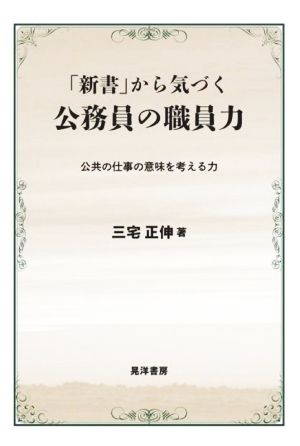 「新書」から気づく
公務員の職員力

公共の仕事の意味を考える力

三宅 正伸 著

晃洋書房